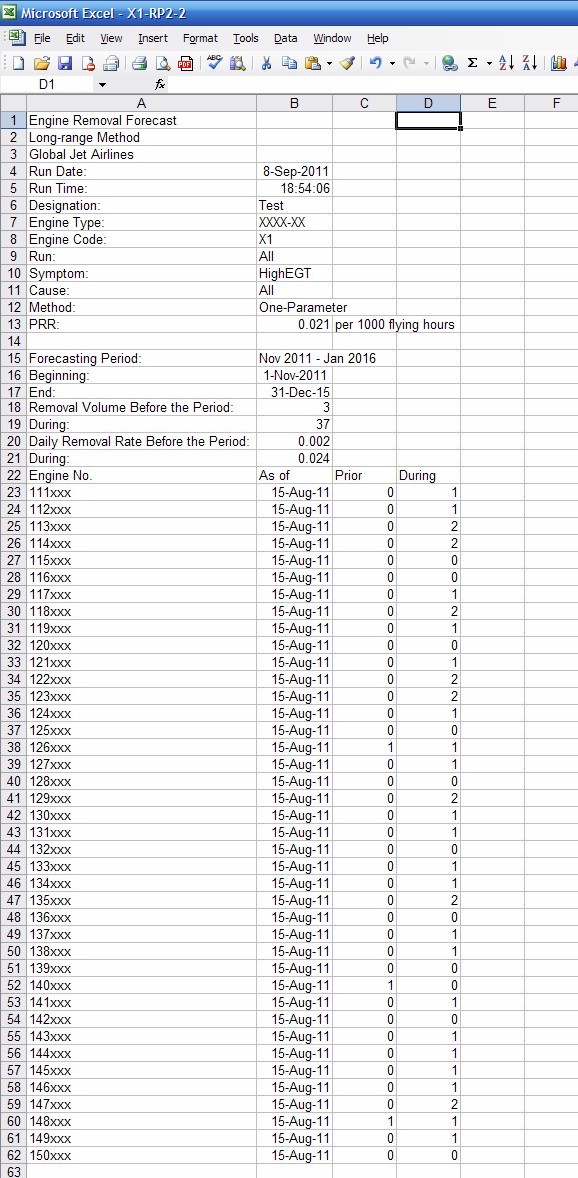 Microsoft Excel - X1-RP2-2

File Edit View Insert Format Tools Data Window Help

D1 fx

| | A | B | C | D | E | F |
|---|---|---|---|---|---|---|
| 1 | Engine Removal Forecast | | | | | |
| 2 | Long-range Method | | | | | |
| 3 | Global Jet Airlines | | | | | |
| 4 | Run Date: | 8-Sep-2011 | | | | |
| 5 | Run Time: | 18:54:06 | | | | |
| 6 | Designation: | Test | | | | |
| 7 | Engine Type: | XXXX-XX | | | | |
| 8 | Engine Code: | X1 | | | | |
| 9 | Run: | All | | | | |
| 10 | Symptom: | HighEGT | | | | |
| 11 | Cause: | All | | | | |
| 12 | Method: | One-Parameter | | | | |
| 13 | PRR: | 0.021 | per 1000 flying hours | | | |
| 14 | | | | | | |
| 15 | Forecasting Period: | Nov 2011 - Jan 2016 | | | | |
| 16 | Beginning: | 1-Nov-2011 | | | | |
| 17 | End: | 31-Dec-15 | | | | |
| 18 | Removal Volume Before the Period: | 3 | | | | |
| 19 | During: | 37 | | | | |
| 20 | Daily Removal Rate Before the Period: | 0.002 | | | | |
| 21 | During: | 0.024 | | | | |
| 22 | Engine No. | As of | Prior | During | | |
| 23 | 111xxx | 15-Aug-11 | 0 | 1 | | |
| 24 | 112xxx | 15-Aug-11 | 0 | 1 | | |
| 25 | 113xxx | 15-Aug-11 | 0 | 2 | | |
| 26 | 114xxx | 15-Aug-11 | 0 | 2 | | |
| 27 | 115xxx | 15-Aug-11 | 0 | 0 | | |
| 28 | 116xxx | 15-Aug-11 | 0 | 0 | | |
| 29 | 117xxx | 15-Aug-11 | 0 | 1 | | |
| 30 | 118xxx | 15-Aug-11 | 0 | 2 | | |
| 31 | 119xxx | 15-Aug-11 | 0 | 1 | | |
| 32 | 120xxx | 15-Aug-11 | 0 | 0 | | |
| 33 | 121xxx | 15-Aug-11 | 0 | 1 | | |
| 34 | 122xxx | 15-Aug-11 | 0 | 2 | | |
| 35 | 123xxx | 15-Aug-11 | 0 | 2 | | |
| 36 | 124xxx | 15-Aug-11 | 0 | 1 | | |
| 37 | 125xxx | 15-Aug-11 | 0 | 0 | | |
| 38 | 126xxx | 15-Aug-11 | 1 | 1 | | |
| 39 | 127xxx | 15-Aug-11 | 0 | 1 | | |
| 40 | 128xxx | 15-Aug-11 | 0 | 0 | | |
| 41 | 129xxx | 15-Aug-11 | 0 | 2 | | |
| 42 | 130xxx | 15-Aug-11 | 0 | 1 | | |
| 43 | 131xxx | 15-Aug-11 | 0 | 1 | | |
| 44 | 132xxx | 15-Aug-11 | 0 | 0 | | |
| 45 | 133xxx | 15-Aug-11 | 0 | 1 | | |
| 46 | 134xxx | 15-Aug-11 | 0 | 1 | | |
| 47 | 135xxx | 15-Aug-11 | 0 | 2 | | |
| 48 | 136xxx | 15-Aug-11 | 0 | 0 | | |
| 49 | 137xxx | 15-Aug-11 | 0 | 1 | | |
| 50 | 138xxx | 15-Aug-11 | 0 | 1 | | |
| 51 | 139xxx | 15-Aug-11 | 0 | 0 | | |
| 52 | 140xxx | 15-Aug-11 | 1 | 0 | | |
| 53 | 141xxx | 15-Aug-11 | 0 | 1 | | |
| 54 | 142xxx | 15-Aug-11 | 0 | 0 | | |
| 55 | 143xxx | 15-Aug-11 | 0 | 1 | | |
| 56 | 144xxx | 15-Aug-11 | 0 | 1 | | |
| 57 | 145xxx | 15-Aug-11 | 0 | 1 | | |
| 58 | 146xxx | 15-Aug-11 | 0 | 1 | | |
| 59 | 147xxx | 15-Aug-11 | 0 | 2 | | |
| 60 | 148xxx | 15-Aug-11 | 1 | 1 | | |
| 61 | 149xxx | 15-Aug-11 | 0 | 1 | | |
| 62 | 150xxx | 15-Aug-11 | 0 | 0 | | |
| 63 | | | | | | |